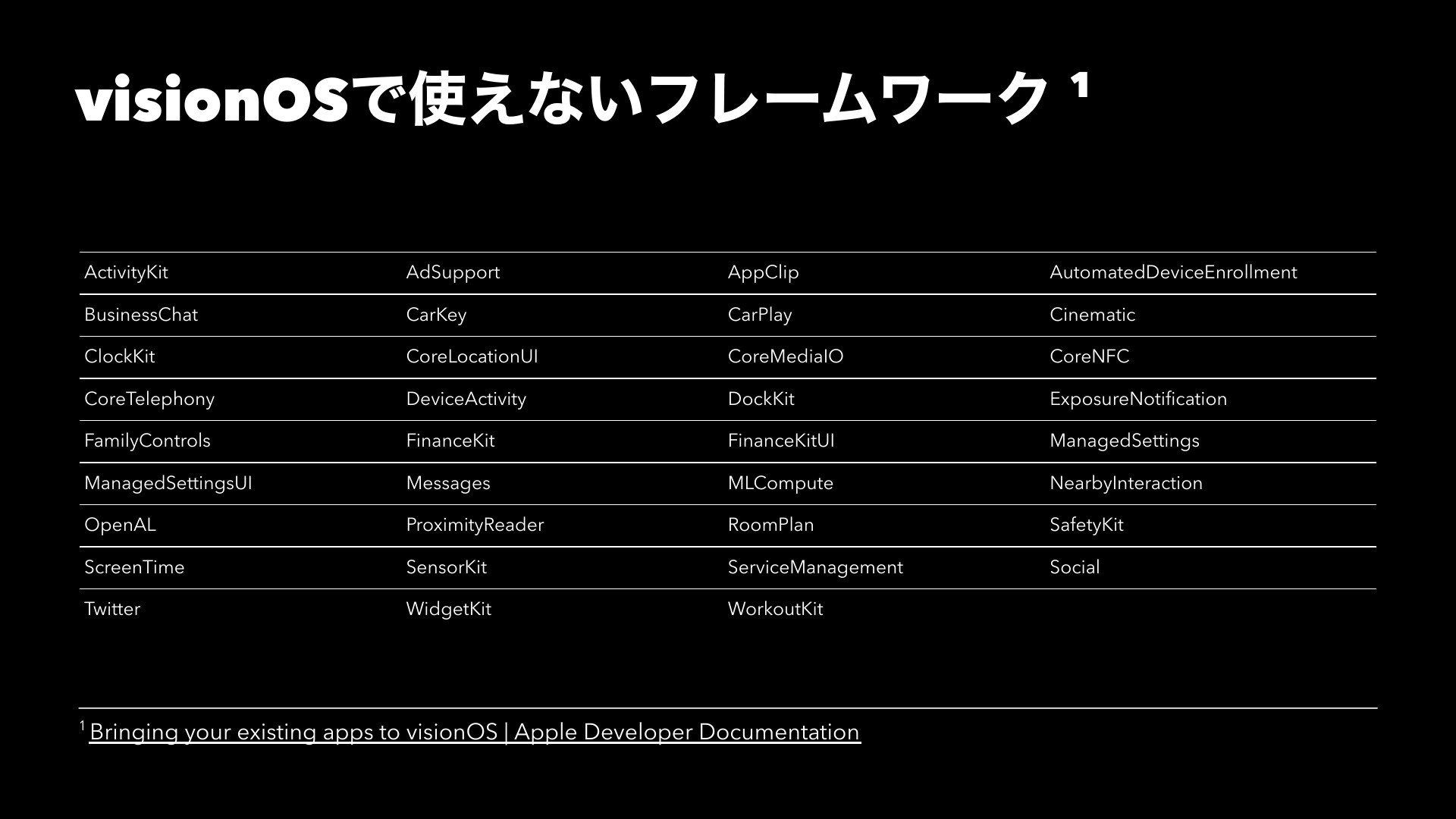 visionOSで使えないフレームワーク $^1$

| ActivityKit | AdSupport | AppClip | AutomatedDeviceEnrollment |
|---|---|---|---|
| BusinessChat | CarKey | CarPlay | Cinematic |
| ClockKit | CoreLocationUI | CoreMediaIO | CoreNFC |
| CoreTelephony | DeviceActivity | DockKit | ExposureNotification |
| FamilyControls | FinanceKit | FinanceKitUI | ManagedSettings |
| ManagedSettingsUI | Messages | MLCompute | NearbyInteraction |
| OpenAL | ProximityReader | RoomPlan | SafetyKit |
| ScreenTime | SensorKit | ServiceManagement | Social |
| Twitter | WidgetKit | WorkoutKit | |

$^1$ Bringing your existing apps to visionOS | Apple Developer Documentation